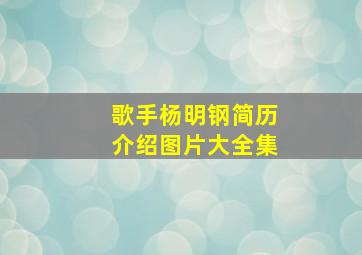 歌手杨明钢简历
介绍图片大全集